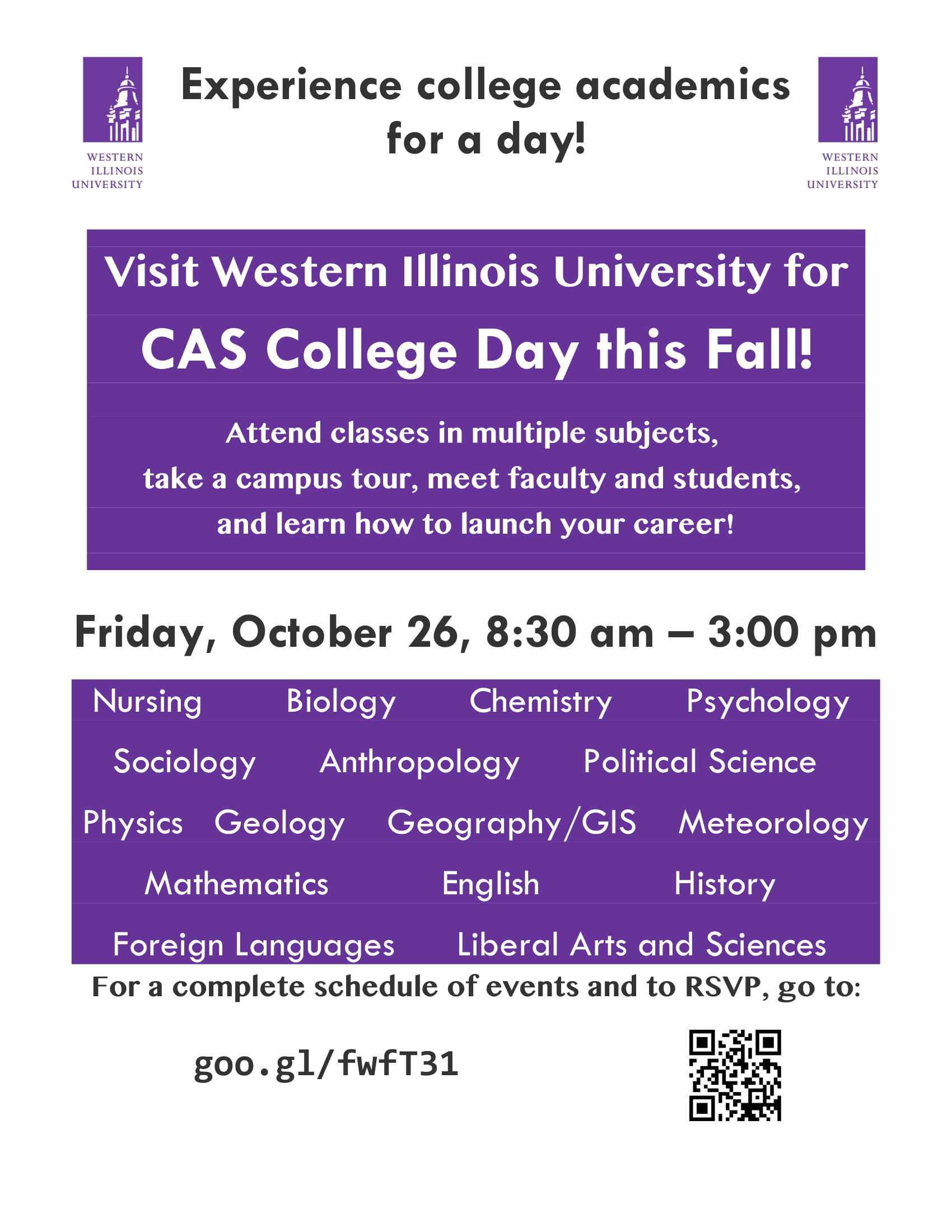 WESTERN ILLINOIS UNIVERSITY

Experience college academics for a day!

WESTERN ILLINOIS UNIVERSITY

Visit Western Illinois University for

CAS College Day this Fall!

Attend classes in multiple subjects, take a campus tour, meet faculty and students, and learn how to launch your career!

Friday, October 26, 8:30 am – 3:00 pm

Nursing Biology Chemistry Psychology

Sociology Anthropology Political Science

Physics Geology Geography/GIS Meteorology

Mathematics English History

Foreign Languages Liberal Arts and Sciences

For a complete schedule of events and to RSVP, go to:

goo.gl/fwfT31